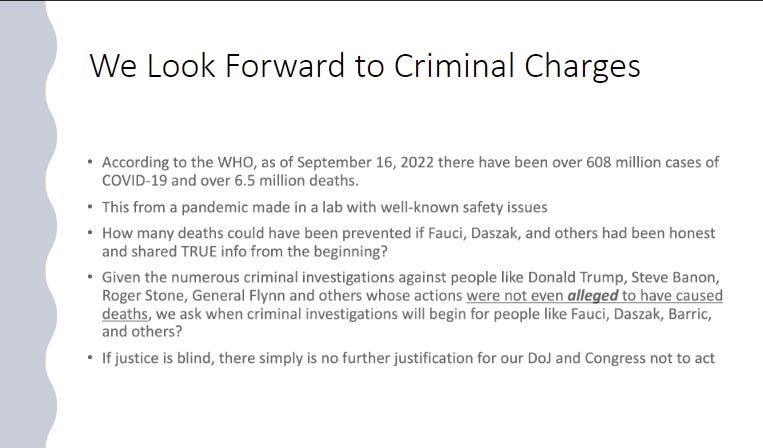 We Look Forward to Criminal Charges

• According to the WHO, as of September 16, 2022 there have been over 608 million cases of COVID-19 and over 6.5 million deaths.

• This from a pandemic made in a lab with well-known safety issues

• How many deaths could have been prevented if Fauci, Daszak, and others had been honest and shared TRUE info from the beginning?

• Given the numerous criminal investigations against people like Donald Trump, Steve Banon, Roger Stone, General Flynn and others whose actions were not even alleged to have caused deaths, we ask when criminal investigations will begin for people like Fauci, Daszak, Barric, and others?

• If justice is blind, there simply is no further justification for our DoJ and Congress not to act